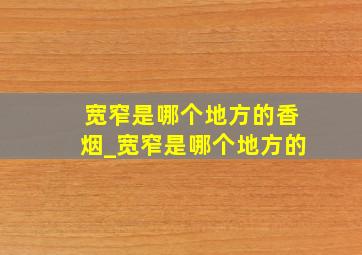 宽窄是哪个地方的香烟_宽窄是哪个地方的